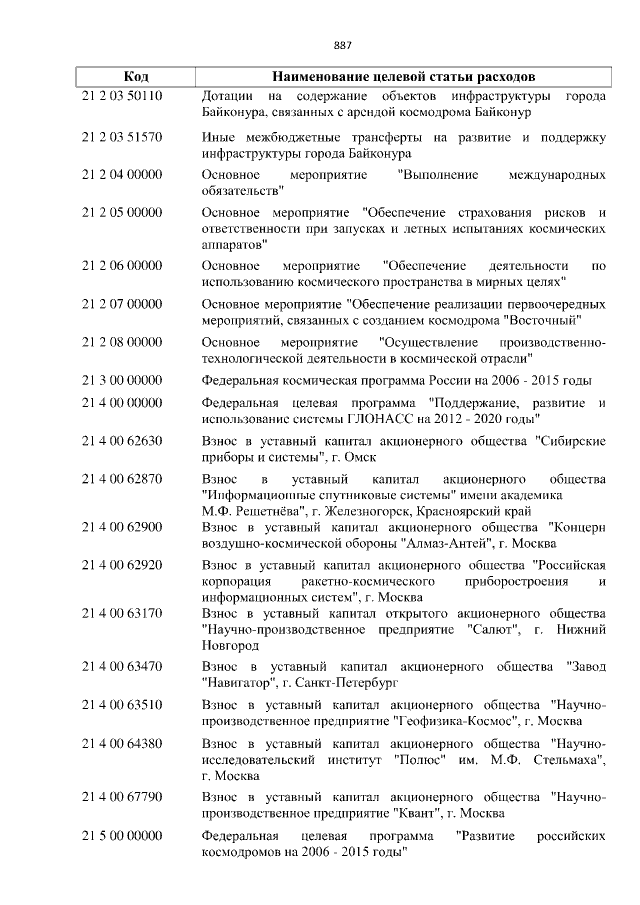 887

| Код | Наименование целевой статьи расходов |
|---|---|
| 21 2 03 50110 | Дотации на содержание объектов инфраструктуры города Байконура, связанных с арендой космодрома Байконур |
| 21 2 03 51570 | Иные межбюджетные трансферты на развитие и поддержку инфраструктуры города Байконура |
| 21 2 04 00000 | Основное мероприятие "Выполнение международных обязательств" |
| 21 2 05 00000 | Основное мероприятие "Обеспечение страхования рисков и ответственности при запусках и летных испытаниях космических аппаратов" |
| 21 2 06 00000 | Основное мероприятие "Обеспечение деятельности по использованию космического пространства в мирных целях" |
| 21 2 07 00000 | Основное мероприятие "Обеспечение реализации первоочередных мероприятий, связанных с созданием космодрома "Восточный" |
| 21 2 08 00000 | Основное мероприятие "Осуществление производственно-технологической деятельности в космической отрасли" |
| 21 3 00 00000 | Федеральная космическая программа России на 2006 - 2015 годы |
| 21 4 00 00000 | Федеральная целевая программа "Поддержание, развитие и использование системы ГЛОНАСС на 2012 - 2020 годы" |
| 21 4 00 62630 | Взнос в уставный капитал акционерного общества "Сибирские приборы и системы", г. Омск |
| 21 4 00 62870 | Взнос в уставный капитал акционерного общества "Информационные спутниковые системы" имени академика М.Ф. Решетнёва", г. Железногорск, Красноярский край |
| 21 4 00 62900 | Взнос в уставный капитал акционерного общества "Концерн воздушно-космической обороны "Алмаз-Антей", г. Москва |
| 21 4 00 62920 | Взнос в уставный капитал акционерного общества "Российская корпорация ракетно-космического приборостроения и информационных систем", г. Москва |
| 21 4 00 63170 | Взнос в уставный капитал открытого акционерного общества "Научно-производственное предприятие "Салют", г. Нижний Новгород |
| 21 4 00 63470 | Взнос в уставный капитал акционерного общества "Завод "Навигатор", г. Санкт-Петербург |
| 21 4 00 63510 | Взнос в уставный капитал акционерного общества "Научно-производственное предприятие "Геофизика-Космос", г. Москва |
| 21 4 00 64380 | Взнос в уставный капитал акционерного общества "Научно-исследовательский институт "Полюс" им. М.Ф. Стельмаха", г. Москва |
| 21 4 00 67790 | Взнос в уставный капитал акционерного общества "Научно-производственное предприятие "Квант", г. Москва |
| 21 5 00 00000 | Федеральная целевая программа "Развитие российских космодромов на 2006 - 2015 годы" |